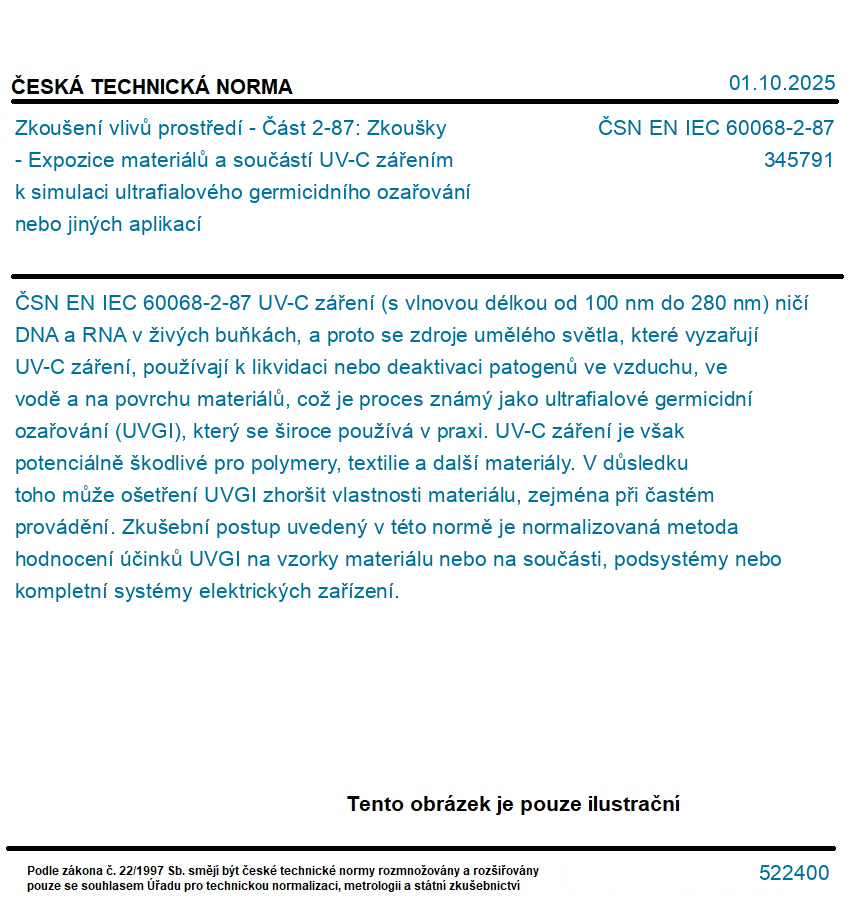 ČESKÁ TECHNICKÁ NORMA

01.10.2025

Zkoušení vlivů prostředí - Část 2-87: Zkoušky - Expozice materiálů a součástí UV-C zářením k simulaci ultrafialového germicidního ozařování nebo jiných aplikací

ČSN EN IEC 60068-2-87
345791

ČSN EN IEC 60068-2-87 UV-C záření (s vlnovou délkou od 100 nm do 280 nm) ničí DNA a RNA v živých buňkách, a proto se zdroje umělého světla, které vyzařují UV-C záření, používají k likvidaci nebo deaktivaci patogenů ve vzduchu, ve vodě a na povrchu materiálů, což je proces známý jako ultrafialové germicidní ozařování (UVGI), který se široce používá v praxi. UV-C záření je však potenciálně škodlivé pro polymery, textilie a další materiály. V důsledku toho může ošetření UVGI zhoršit vlastnosti materiálu, zejména při častém provádění. Zkušební postup uvedený v této normě je normalizovaná metoda hodnocení účinků UVGI na vzorky materiálu nebo na součásti, podsystémy nebo kompletní systémy elektrických zařízení.

Tento obrázek je pouze ilustrační

Podle zákona č. 22/1997 Sb. smějí být české technické normy rozmnožovány a rozšiřovány pouze se souhlasem Úřadu pro technickou normalizaci, metrologii a státní zkušebnictví

522400